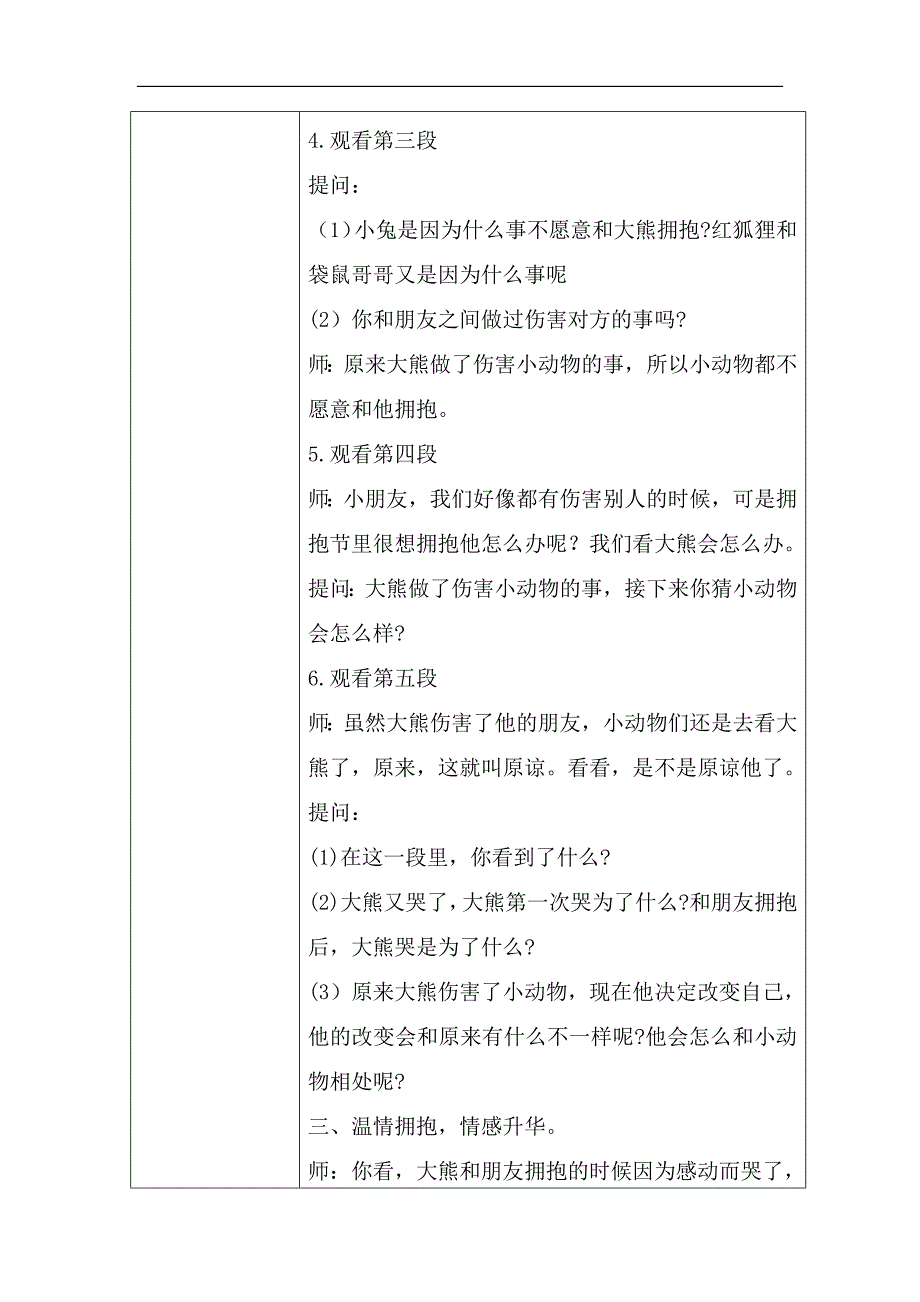 4.观看第三段

提问：

（1）小兔是因为什么事不愿意和大熊拥抱?红狐狸和袋鼠哥哥又是因为什么事呢

(2）你和朋友之间做过伤害对方的事吗?

师：原来大熊做了伤害小动物的事，所以小动物都不愿意和他拥抱。

5.观看第四段

师：小朋友，我们好像都有伤害别人的时候，可是拥抱节里很想拥抱他怎么办呢？我们看大熊会怎么办。

提问：大熊做了伤害小动物的事，接下来你猜小动物会怎么样?

6.观看第五段

师：虽然大熊伤害了他的朋友，小动物们还是去看大熊了，原来，这就叫原谅。看看，是不是原谅他了。

提问：

(1)在这一段里，你看到了什么?

(2)大熊又哭了，大熊第一次哭为了什么?和朋友拥抱后，大熊哭是为了什么?

(3）原来大熊伤害了小动物，现在他决定改变自己，他的改变会和原来有什么不一样呢?他会怎么和小动物相处呢?

三、温情拥抱，情感升华。

师：你看，大熊和朋友拥抱的时候因为感动而哭了，